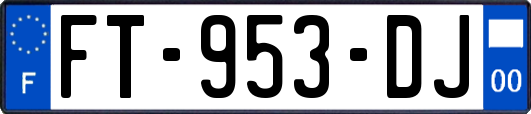 F
FT-953-DJ
00